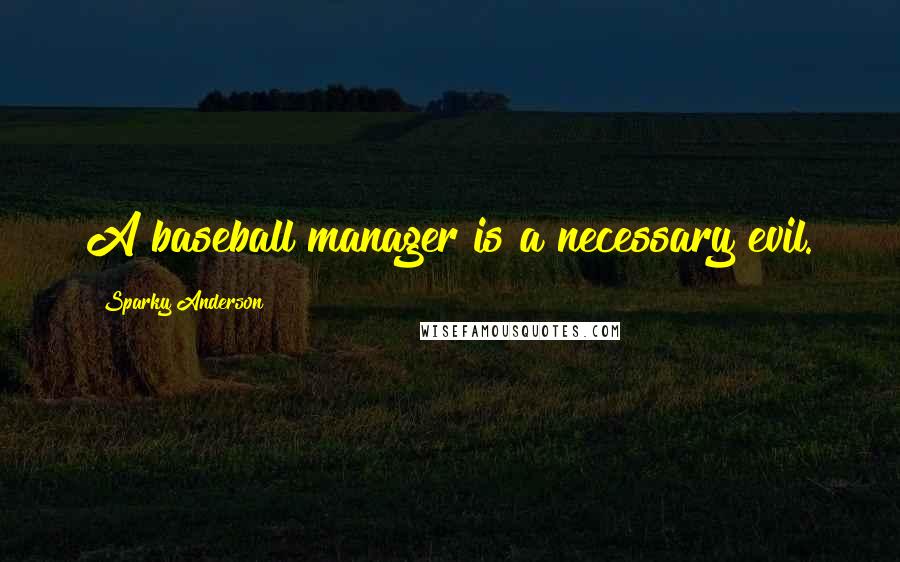 A baseball manager is a necessary evil.

Sparky Anderson

WISEFAMOUSQUOTES.COM